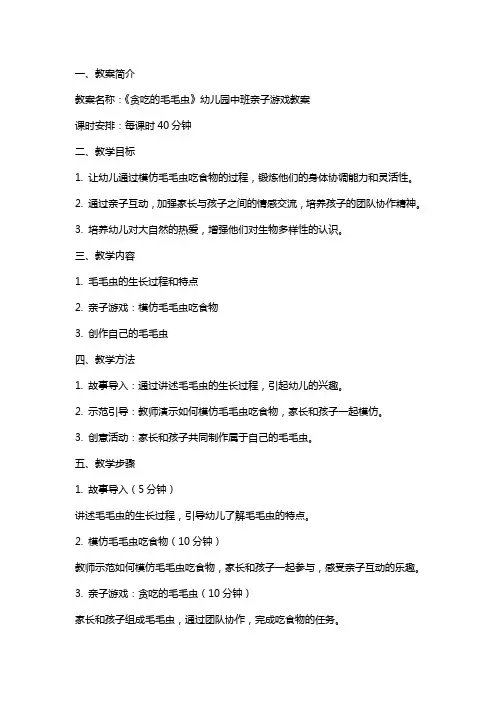 一、教案简介

教案名称：《贪吃的毛毛虫》幼儿园中班亲子游戏教案

课时安排：每课时 40 分钟

二、教学目标

1. 让幼儿通过模仿毛毛虫吃食物的过程，锻炼他们的身体协调能力和灵活性。

2. 通过亲子互动，加强家长与孩子之间的情感交流，培养孩子的团队协作精神。

3. 培养幼儿对大自然的热爱，增强他们对生物多样性的认识。

三、教学内容

1. 毛毛虫的生长过程和特点

2. 亲子游戏：模仿毛毛虫吃食物

3. 创作自己的毛毛虫

四、教学方法

1. 故事导入：通过讲述毛毛虫的生长过程，引起幼儿的兴趣。

2. 示范引导：教师演示如何模仿毛毛虫吃食物，家长和孩子一起模仿。

3. 创意活动：家长和孩子共同制作属于自己的毛毛虫。

五、教学步骤

1. 故事导入（5 分钟）

讲述毛毛虫的生长过程，引导幼儿了解毛毛虫的特点。

2. 模仿毛毛虫吃食物（10 分钟）

教师示范如何模仿毛毛虫吃食物，家长和孩子一起参与，感受亲子互动的乐趣。

3. 亲子游戏：贪吃的毛毛虫（10 分钟）

家长和孩子组成毛毛虫，通过团队协作，完成吃食物的任务。